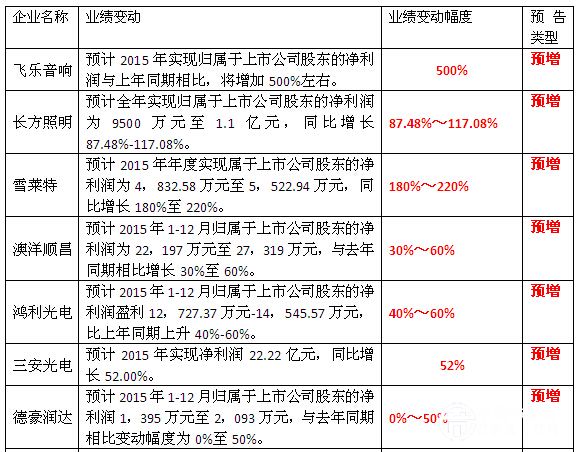 | 企业名称 | 业绩变动 | 业绩变动幅度 | 预告类型 |
|---|---|---|---|
| 飞乐音响 | 预计 2015 年实现归属于上市公司股东的净利润与上年同期相比，将增加 500%左右。 | 500% | 预增 |
| 长方照明 | 预计全年实现归属于上市公司股东的净利润为 9500 万元至 1.1 亿元，同比增长 87.48%-117.08%。 | 87.48%～117.08% | 预增 |
| 雪莱特 | 预计 2015 年年度实现属于上市公司股东的净利润为 4，832.58 万元至 5，522.94 万元，同比增长 180%至 220%。 | 180%～220% | 预增 |
| 澳洋顺昌 | 预计 2015 年 1-12 月归属于上市公司股东的净利润为 22，197 万元至 27，319 万元，与去年同期相比增长 30%至 60%。 | 30%～60% | 预增 |
| 鸿利光电 | 预计 2015 年 1-12 月归属于上市公司股东的净利润盈利 12，727.37 万元-14，545.57 万元，比上年同期上升 40%-60%。 | 40%～60% | 预增 |
| 三安光电 | 预计 2015 年实现净利润 22.22 亿元，同比增长 52.00%。 | 52% | 预增 |
| 德豪润达 | 预计 2015 年 1-12 月归属于上市公司股东的净利润 1，395 万元至 2，093 万元，与去年同期相比变动幅度为 0%至 50%。 | 0%～50% | 预增 |